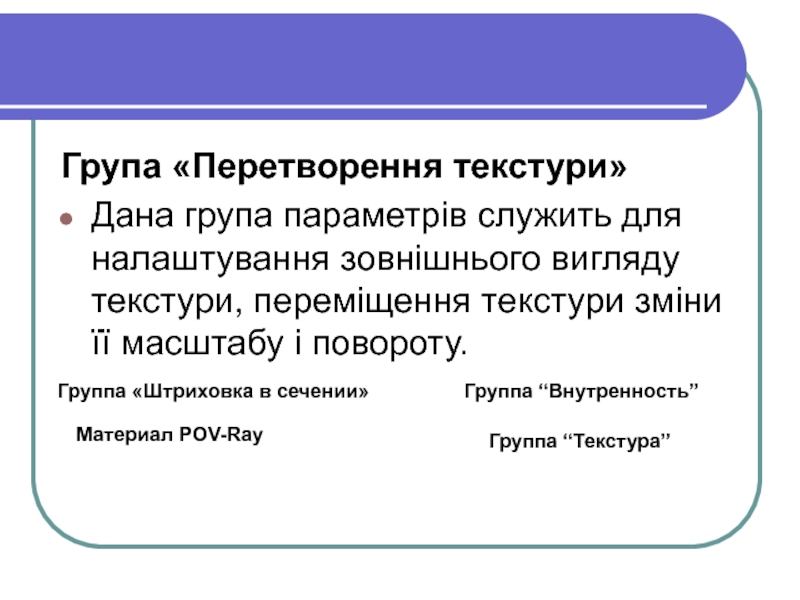 Група «Перетворення текстури»

• Дана група параметрів служить для налаштування зовнішнього вигляду текстури, переміщення текстури зміни її масштабу і повороту.

Группа «Штриховка в сечении»

Материал POV-Ray

Группа "Внутренность"

Группа "Текстура"